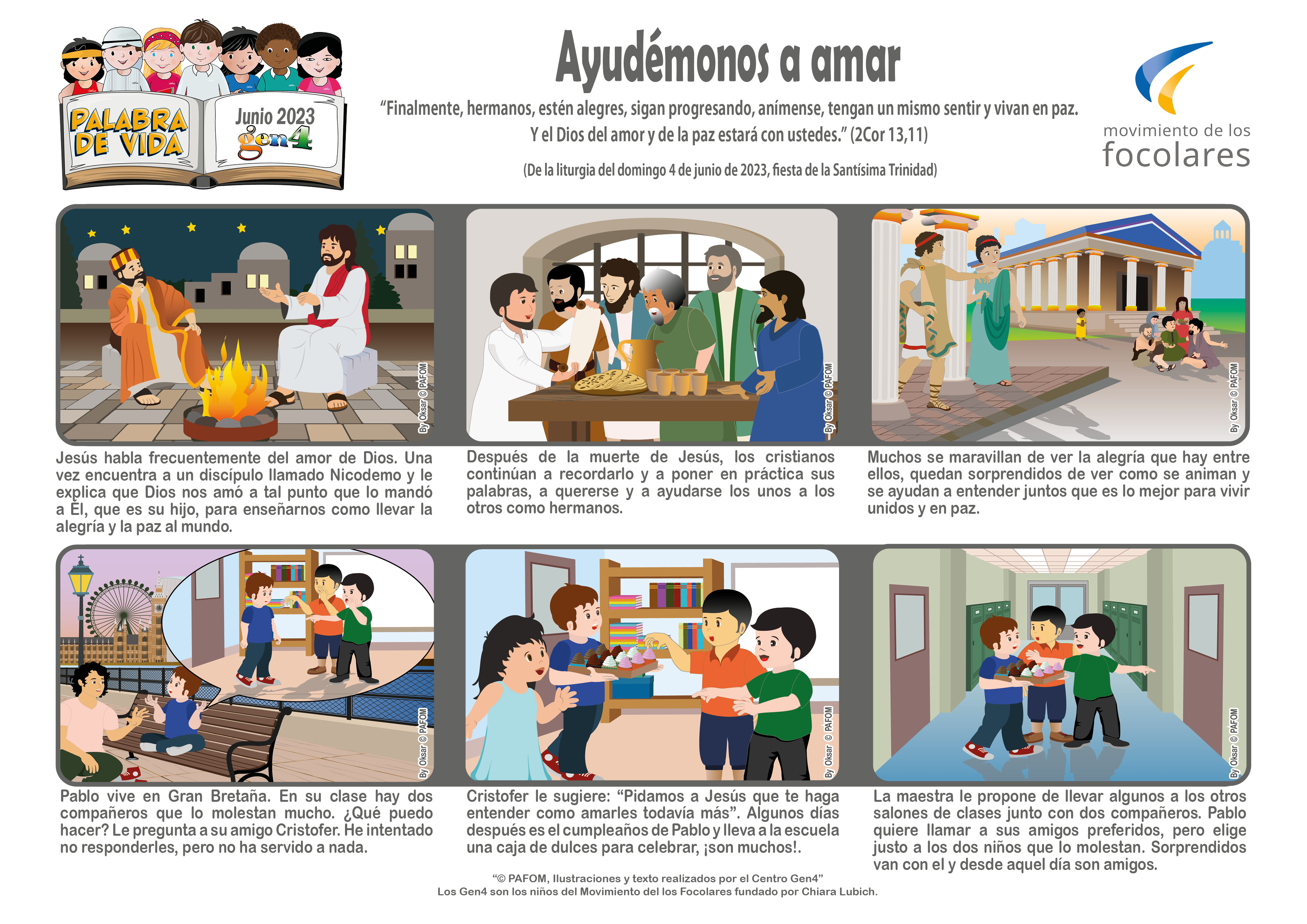 PALABRA DE VIDA

Junio 2023
gen4

Ayudémonos a amar

"Finalmente, hermanos, estén alegres, sigan progresando, anímense, tengan un mismo sentir y vivan en paz. Y el Dios del amor y de la paz estará con ustedes." (2Cor 13,11)

(De la liturgia del domingo 4 de junio de 2023, fiesta de la Santísima Trinidad)

movimiento de los
focolares

By Oksar © PAFOM

Jesús habla frecuentemente del amor de Dios. Una vez encuentra a un discípulo llamado Nicodemo y le explica que Dios nos amó a tal punto que lo mandó a Él, que es su hijo, para enseñarnos como llevar la alegría y la paz al mundo.

By Oksar © PAFOM

Después de la muerte de Jesús, los cristianos continúan a recordarlo y a poner en práctica sus palabras, a quererse y a ayudarse los unos a los otros como hermanos.

By Oksar © PAFOM

Muchos se maravillan de ver la alegría que hay entre ellos, quedan sorprendidos de ver como se animan y se ayudan a entender juntos que es lo mejor para vivir unidos y en paz.

By Oksar © PAFOM

Pablo vive en Gran Bretaña. En su clase hay dos compañeros que lo molestan mucho. ¿Qué puedo hacer? Le pregunta a su amigo Cristofer. He intentado no responderles, pero no ha servido a nada.

By Oksar © PAFOM

Cristofer le sugiere: "Pidamos a Jesús que te haga entender como amarles todavía más". Algunos días después es el cumpleaños de Pablo y lleva a la escuela una caja de dulces para celebrar, ¡son muchos!.

By Oksar © PAFOM

La maestra le propone de llevar algunos a los otros salones de clases junto con dos compañeros. Pablo quiere llamar a sus amigos preferidos, pero elige justo a los dos niños que lo molestan. Sorprendidos van con el y desde aquel día son amigos.

"© PAFOM, Ilustraciones y texto realizados por el Centro Gen4"
Los Gen4 son los niños del Movimiento del los Focolares fundado por Chiara Lubich.